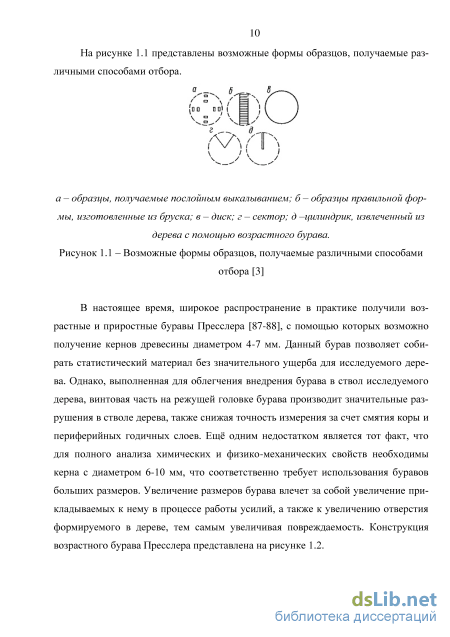 10

На рисунке 1.1 представлены возможные формы образцов, получаемые различными способами отбора.

а б в
г д

а – образцы, получаемые послойным выкалыванием; б – образцы правильной формы, изготовленные из бруска; в – диск; г – сектор; д –цилиндрик, извлеченный из дерева с помощью возрастного бурава.

Рисунок 1.1 – Возможные формы образцов, получаемые различными способами отбора [3]

В настоящее время, широкое распространение в практике получили возрастные и приростные буравы Пресслера [87-88], с помощью которых возможно получение кернов древесины диаметром 4-7 мм. Данный бурав позволяет собирать статистический материал без значительного ущерба для исследуемого дерева. Однако, выполненная для облегчения внедрения бурава в ствол исследуемого дерева, винтовая часть на режущей головке бурава производит значительные разрушения в стволе дерева, также снижая точность измерения за счет смятия коры и периферийных годичных слоев. Ещё одним недостатком является тот факт, что для полного анализа химических и физико-механических свойств необходимы керна с диаметром 6-10 мм, что соответственно требует использования буравов больших размеров. Увеличение размеров бурава влечет за собой увеличение прикладываемых к нему в процессе работы усилий, а также к увеличению отверстия формируемого в дереве, тем самым увеличивая повреждаемость. Конструкция возрастного бурава Пресслера представлена на рисунке 1.2.

dsLib.net
библиотека диссертаций